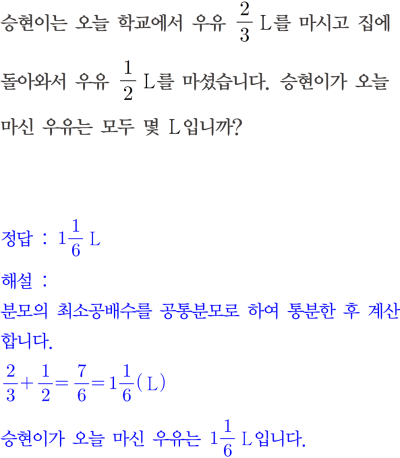 승현이는 오늘 학교에서 우유 $\frac{2}{3}$ L를 마시고 집에 돌아와서 우유 $\frac{1}{2}$ L를 마셨습니다. 승현이가 오늘 마신 우유는 모두 몇 L입니까?

정답 : $1\frac{1}{6}$ L

해설 :
분모의 최소공배수를 공통분모로 하여 통분한 후 계산합니다.
$\frac{2}{3}+\frac{1}{2}=\frac{7}{6}=1\frac{1}{6}$(L)
승현이가 오늘 마신 우유는 $1\frac{1}{6}$ L입니다.